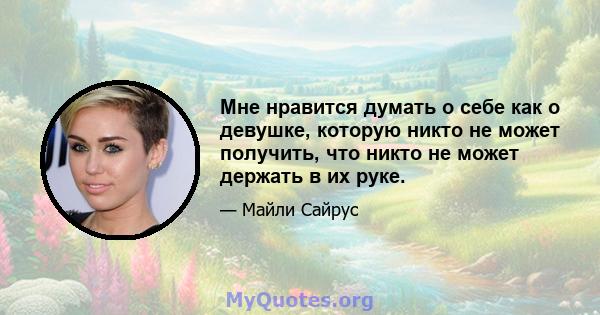 Мне нравится думать о себе как о девушке, которую никто не может получить, что никто не может держать в их руке.

— Майли Сайрус

MyQuotes.org